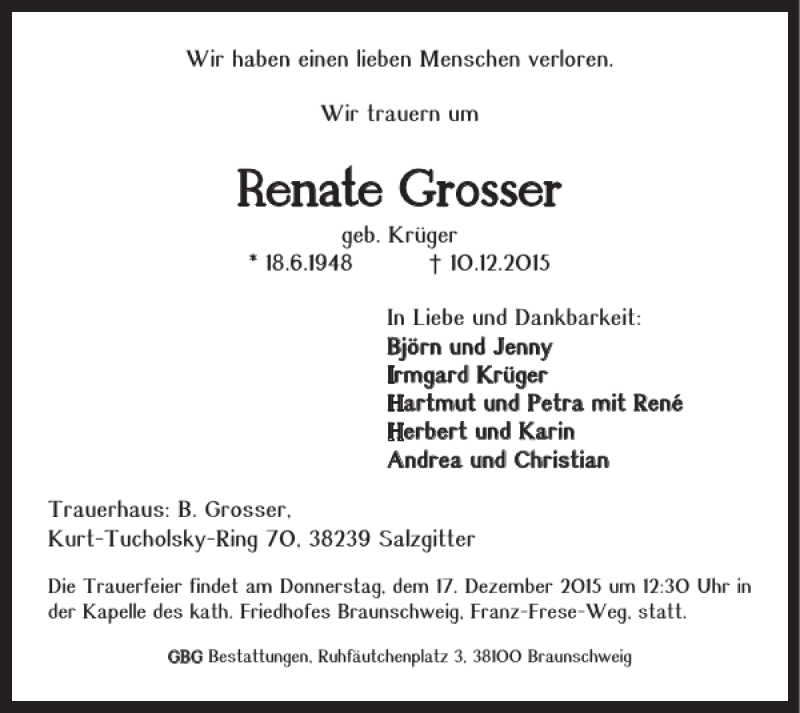 Wir haben einen lieben Menschen verloren.

Wir trauern um

Renate Grosser

geb. Krüger

* 18.6.1948 † 10.12.2015

In Liebe und Dankbarkeit:
Björn und Jenny
Irmgard Krüger
Hartmut und Petra mit René
Herbert und Karin
Andrea und Christian

Trauerhaus: B. Grosser,
Kurt-Tucholsky-Ring 70, 38239 Salzgitter

Die Trauerfeier findet am Donnerstag, dem 17. Dezember 2015 um 12:30 Uhr in der Kapelle des kath. Friedhofes Braunschweig, Franz-Frese-Weg, statt.

GBG Bestattungen, Ruhfäutchenplatz 3, 38100 Braunschweig